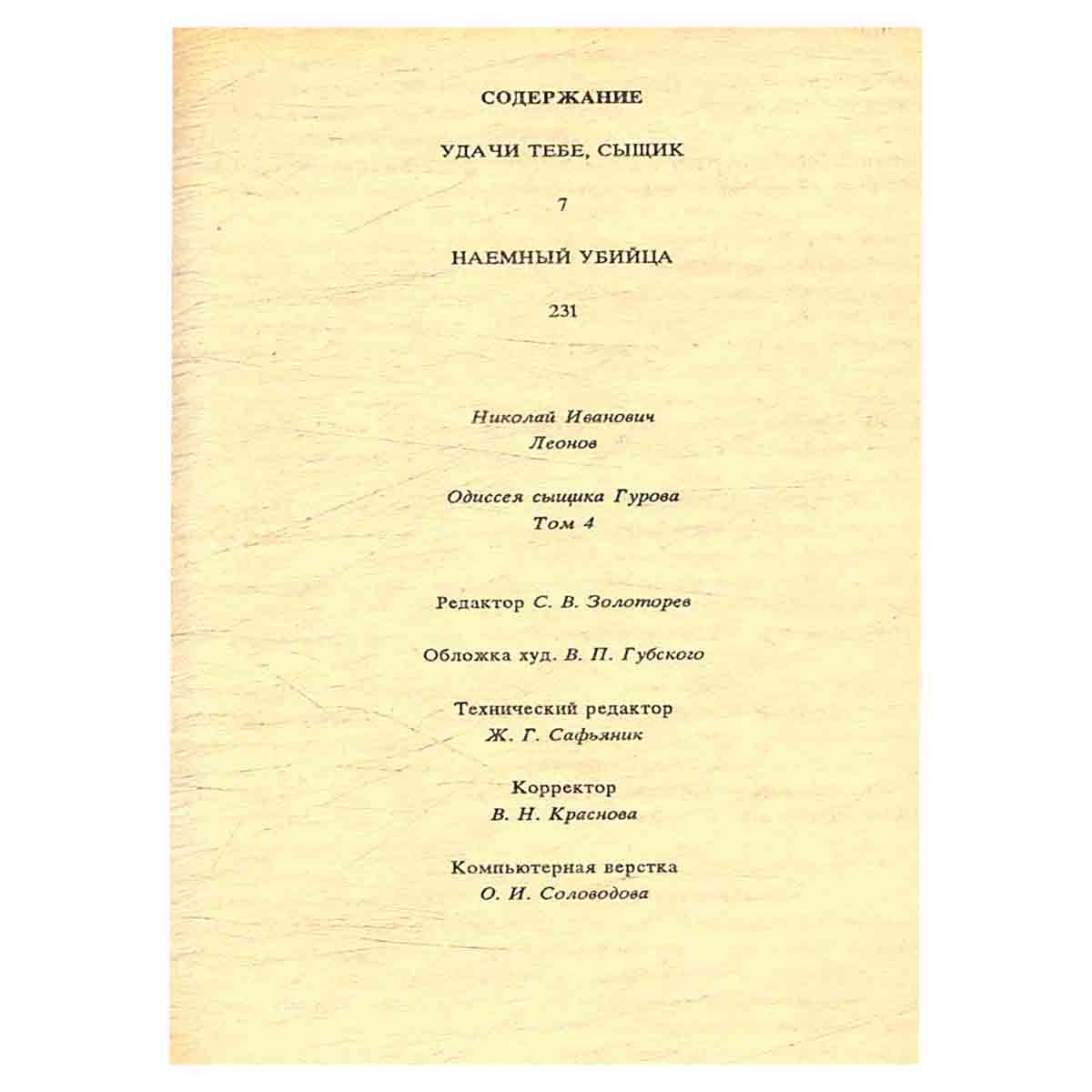 СОДЕРЖАНИЕ

УДАЧИ ТЕБЕ, СЫЩИК

7

НАЕМНЫЙ УБИЙЦА

231

Николай Иванович
Леонов

Одиссея сыщика Гурова
Том 4

Редактор С. В. Золоторев

Обложка худ. В. П. Губского

Технический редактор
Ж. Г. Сафьяник

Корректор
В. Н. Краснова

Компьютерная верстка
О. И. Соловодова